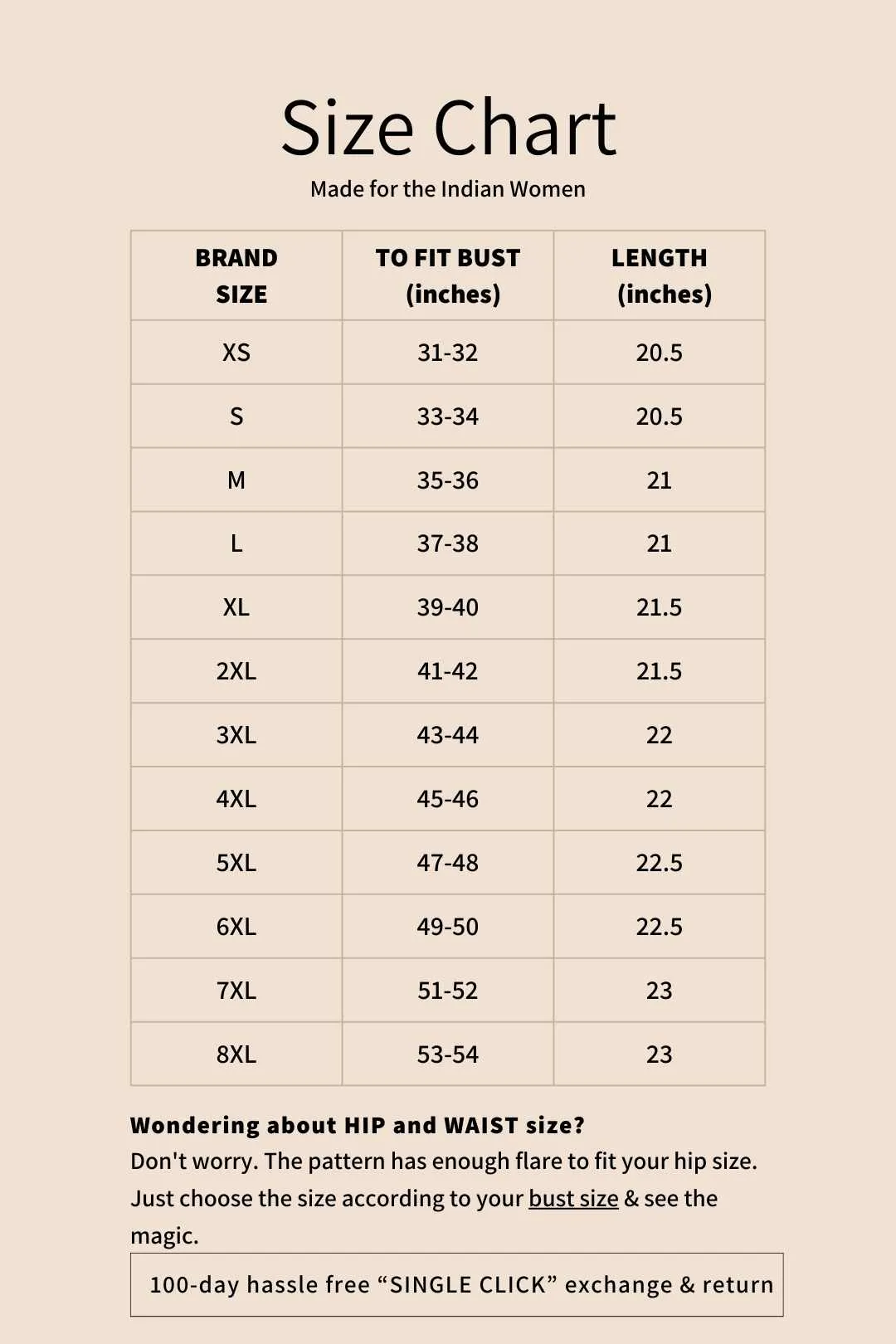 Size Chart

Made for the Indian Women

| BRAND SIZE | TO FIT BUST (inches) | LENGTH (inches) |
|---|---|---|
| XS | 31-32 | 20.5 |
| S | 33-34 | 20.5 |
| M | 35-36 | 21 |
| L | 37-38 | 21 |
| XL | 39-40 | 21.5 |
| 2XL | 41-42 | 21.5 |
| 3XL | 43-44 | 22 |
| 4XL | 45-46 | 22 |
| 5XL | 47-48 | 22.5 |
| 6XL | 49-50 | 22.5 |
| 7XL | 51-52 | 23 |
| 8XL | 53-54 | 23 |

Wondering about HIP and WAIST size?
Don't worry. The pattern has enough flare to fit your hip size. Just choose the size according to your bust size & see the magic.

100-day hassle free “SINGLE CLICK” exchange & return